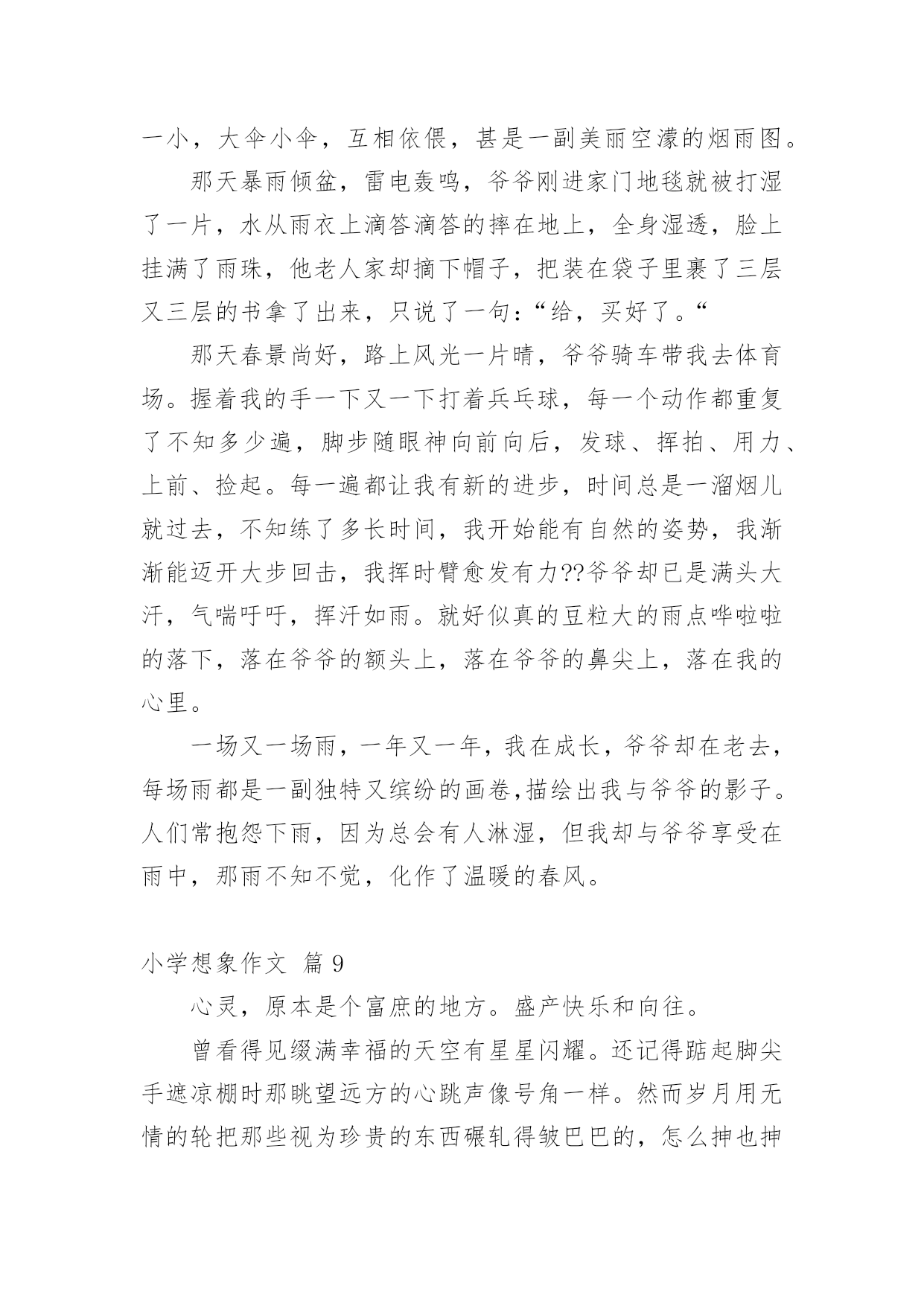 一小，大伞小伞，互相依偎，甚是一副美丽空濛的烟雨图。

那天暴雨倾盆，雷电轰鸣，爷爷刚进家门地毯就被打湿了一片，水从雨衣上滴答滴答的摔在地上，全身湿透，脸上挂满了雨珠，他老人家却摘下帽子，把装在袋子里裹了三层又三层的书拿了出来，只说了一句：“给，买好了。“

那天春景尚好，路上风光一片晴，爷爷骑车带我去体育场。握着我的手一下又一下打着兵乓球，每一个动作都重复了不知多少遍，脚步随眼神向前向后，发球、挥拍、用力、上前、捡起。每一遍都让我有新的进步，时间总是一溜烟儿就过去，不知练了多长时间，我开始能有自然的姿势，我渐渐能迈开大步回击，我挥时臂愈发有力??爷爷却已是满头大汗，气喘吁吁，挥汗如雨。就好似真的豆粒大的雨点哗啦啦的落下，落在爷爷的额头上，落在爷爷的鼻尖上，落在我的心里。

一场又一场雨，一年又一年，我在成长，爷爷却在老去，每场雨都是一副独特又缤纷的画卷,描绘出我与爷爷的影子。人们常抱怨下雨，因为总会有人淋湿，但我却与爷爷享受在雨中，那雨不知不觉，化作了温暖的春风。

小学想象作文 篇 9

心灵，原本是个富庶的地方。盛产快乐和向往。

曾看得见缀满幸福的天空有星星闪耀。还记得踮起脚尖手遮凉棚时那眺望远方的心跳声像号角一样。然而岁月用无情的轮把那些视为珍贵的东西碾轧得皱巴巴的，怎么抻也抻